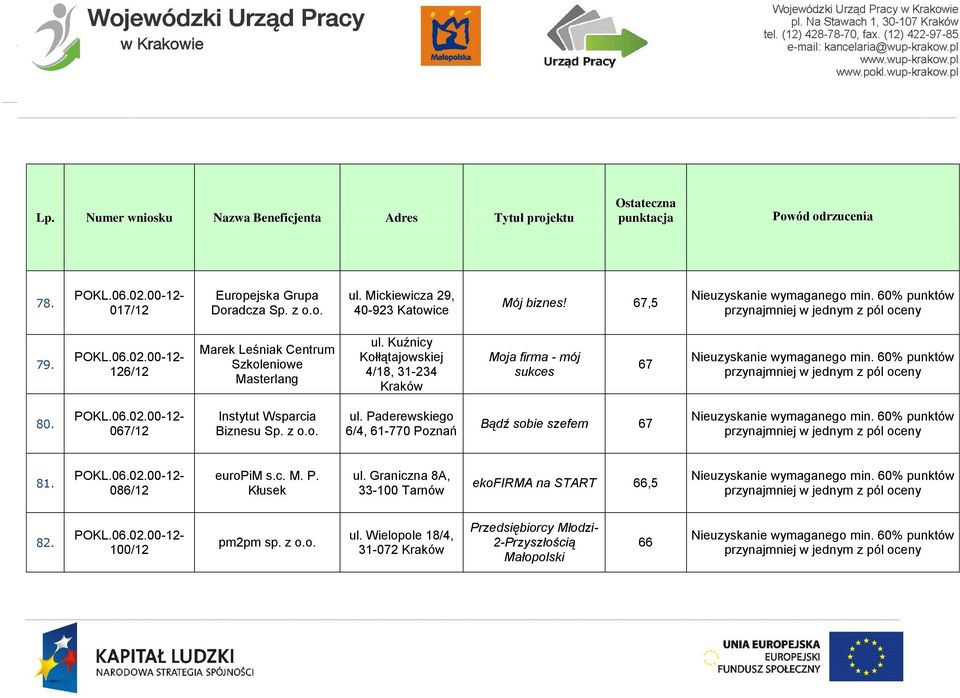 Wojewódzki Urząd Pracy w Krakowie

Małopolska

Urząd Pracy

Wojewódzki Urząd Pracy w Krakowie
pl. Na Stawach 1, 30-107 Kraków
tel. (12) 428-78-70, fax. (12) 422-97-85
e-mail: kancelaria@wup-krakow.pl
www.wup-krakow.pl
www.pokl.wup-krakow.pl

| Lp. | Numer wniosku | Nazwa Beneficjenta | Adres | Tytuł projektu | Ostateczna punktacja | Powód odrzucenia |
|---|---|---|---|---|---|---|
| 78. | POKL.06.02.00-12-017/12 | Europejska Grupa Doradcza Sp. z o.o. | ul. Mickiewicza 29, 40-923 Katowice | Mój biznes! | 67,5 | Nieuzyskanie wymaganego min. 60% punktów przynajmniej w jednym z pól oceny |
| 79. | POKL.06.02.00-12-126/12 | Marek Leśniak Centrum Szkoleniowe Masterlang | ul. Kuźnicy Kołłątajowskiej 4/18, 31-234 Kraków | Moja firma - mój sukces | 67 | Nieuzyskanie wymaganego min. 60% punktów przynajmniej w jednym z pól oceny |
| 80. | POKL.06.02.00-12-067/12 | Instytut Wsparcia Biznesu Sp. z o.o. | ul. Paderewskiego 6/4, 61-770 Poznań | Bądź sobie szefem | 67 | Nieuzyskanie wymaganego min. 60% punktów przynajmniej w jednym z pól oceny |
| 81. | POKL.06.02.00-12-086/12 | euroPiM s.c. M. P. Kłusek | ul. Graniczna 8A, 33-100 Tarnów | ekoFIRMA na START | 66,5 | Nieuzyskanie wymaganego min. 60% punktów przynajmniej w jednym z pól oceny |
| 82. | POKL.06.02.00-12-100/12 | pm2pm sp. z o.o. | ul. Wielopole 18/4, 31-072 Kraków | Przedsiębiorcy Młodzi-2-Przyszłością Małopolski | 66 | Nieuzyskanie wymaganego min. 60% punktów przynajmniej w jednym z pól oceny |

KAPITAŁ LUDZKI
NARODOWA STRATEGIA SPÓJNOŚCI

UNIA EUROPEJSKA
EUROPEJSKI
FUNDUSZ SPOŁECZNY